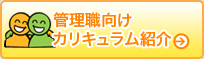 管理職向け
カリキュラム紹介